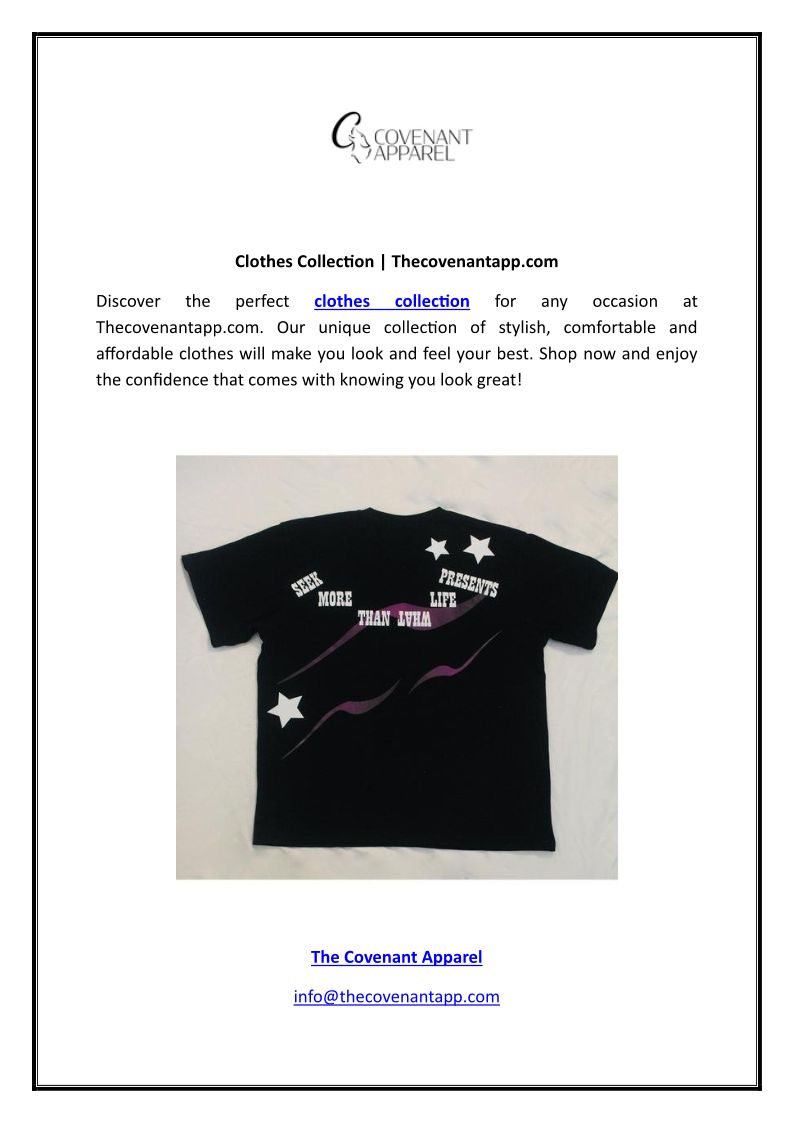 COVENANT APPAREL

Clothes Collection | Thecovenantapp.com

Discover the perfect clothes collection for any occasion at Thecovenantapp.com. Our unique collection of stylish, comfortable and affordable clothes will make you look and feel your best. Shop now and enjoy the confidence that comes with knowing you look great!

SEEK MORE THAN WHAT LIFE PRESENTS

The Covenant Apparel

info@thecovenantapp.com